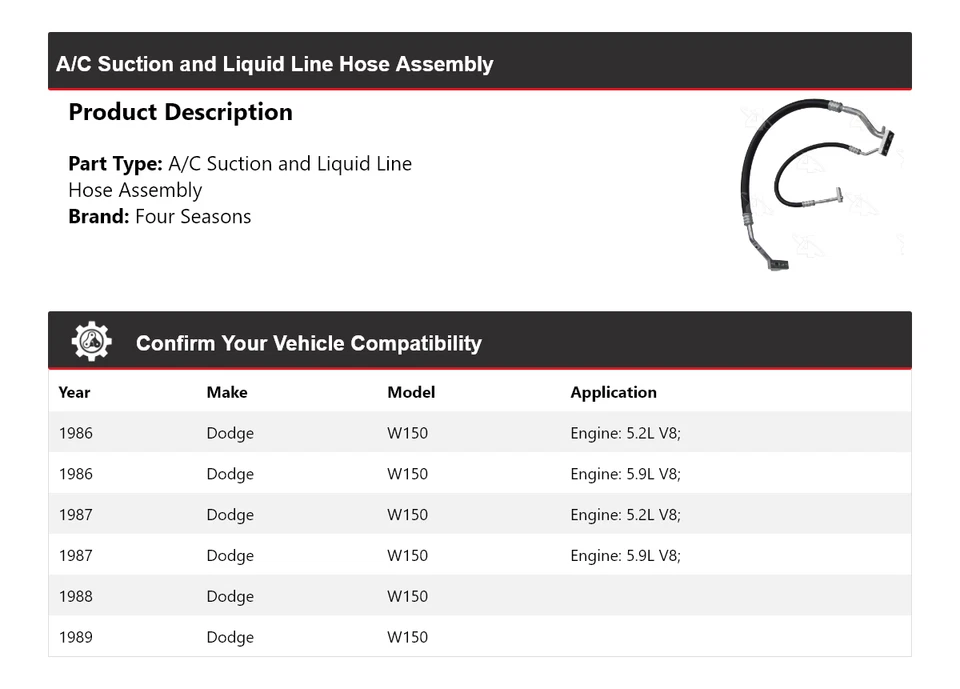 A/C Suction and Liquid Line Hose Assembly

Product Description

Part Type: A/C Suction and Liquid Line Hose Assembly
Brand: Four Seasons

Confirm Your Vehicle Compatibility

| Year | Make | Model | Application |
|---|---|---|---|
| 1986 | Dodge | W150 | Engine: 5.2L V8; |
| 1986 | Dodge | W150 | Engine: 5.9L V8; |
| 1987 | Dodge | W150 | Engine: 5.2L V8; |
| 1987 | Dodge | W150 | Engine: 5.9L V8; |
| 1988 | Dodge | W150 | |
| 1989 | Dodge | W150 | |